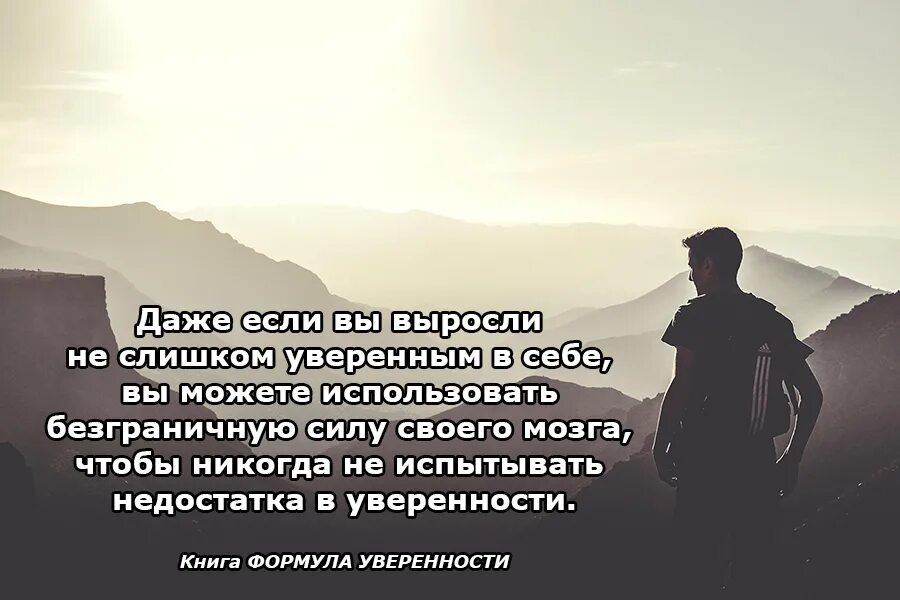 Даже если вы выросли не слишком уверенным в себе, вы можете использовать безграничную силу своего мозга, чтобы никогда не испытывать недостатка в уверенности.

Книга ФОРМУЛА УВЕРЕННОСТИ